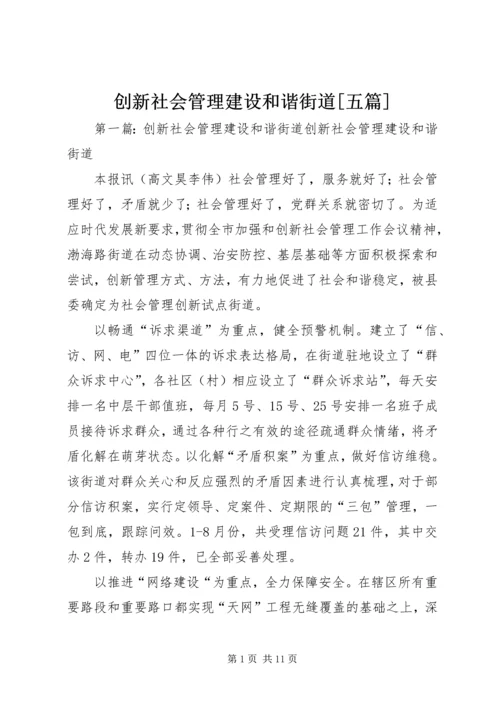 创新社会管理建设和谐街道[五篇]

第一篇：创新社会管理建设和谐街道创新社会管理建设和谐街道

本报讯（高文昊李伟）社会管理好了，服务就好了；社会管理好了，矛盾就少了；社会管理好了，党群关系就密切了。为适应时代发展新要求，贯彻全市加强和创新社会管理工作会议精神，渤海路街道在动态协调、治安防控、基层基础等方面积极探索和尝试，创新管理方式、方法，有力地促进了社会和谐稳定，被县委确定为社会管理创新试点街道。

以畅通“诉求渠道”为重点，健全预警机制。建立了“信、访、网、电”四位一体的诉求表达格局，在街道驻地设立了“群众诉求中心”，各社区（村）相应设立了“群众诉求站”，每天安排一名中层干部值班，每月5号、15号、25号安排一名班子成员接待诉求群众，通过各种行之有效的途径疏通群众情绪，将矛盾化解在萌芽状态。以化解“矛盾积案”为重点，做好信访维稳。该街道对群众关心和反应强烈的矛盾因素进行认真梳理，对于部分信访积案，实行定领导、定案件、定期限的“三包”管理，一包到底，跟踪问效。1-8月份，共受理信访问题21件，其中交办2件，转办19件，已全部妥善处理。

以推进“网络建设“为重点，全力保障安全。在辖区所有重要路段和重要路口都实现“天网”工程无缝覆盖的基础之上，深

第1页 共11页